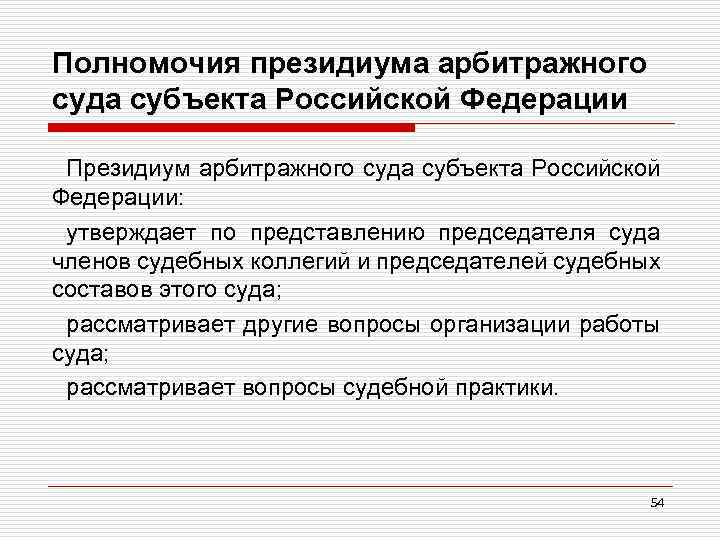 Полномочия президиума арбитражного суда субъекта Российской Федерации

Президиум арбитражного суда субъекта Российской Федерации:

утверждает по представлению председателя суда членов судебных коллегий и председателей судебных составов этого суда;

рассматривает другие вопросы организации работы суда;

рассматривает вопросы судебной практики.

54